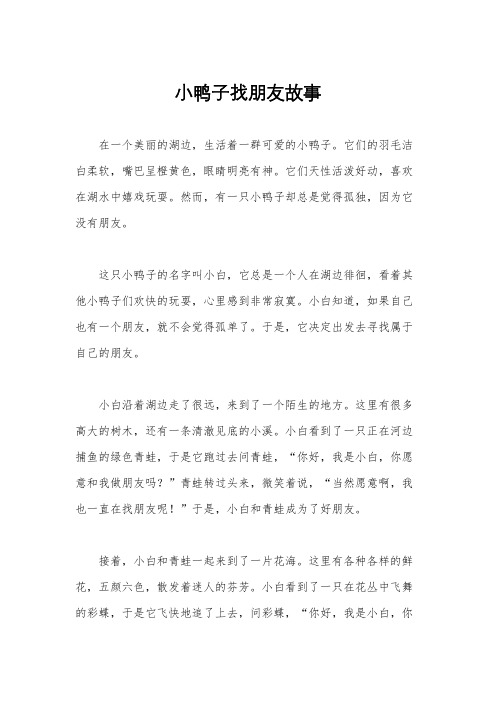 小鸭子找朋友故事

在一个美丽的湖边，生活着一群可爱的小鸭子。它们的羽毛洁白柔软，嘴巴呈橙黄色，眼睛明亮有神。它们天性活泼好动，喜欢在湖水中嬉戏玩耍。然而，有一只小鸭子却总是觉得孤独，因为它没有朋友。

这只小鸭子的名字叫小白，它总是一个人在湖边徘徊，看着其他小鸭子们欢快的玩耍，心里感到非常寂寞。小白知道，如果自己也有一个朋友，就不会觉得孤单了。于是，它决定出发去寻找属于自己的朋友。

小白沿着湖边走了很远，来到了一个陌生的地方。这里有很多高大的树木，还有一条清澈见底的小溪。小白看到了一只正在河边捕鱼的绿色青蛙，于是它跑过去问青蛙，“你好，我是小白，你愿意和我做朋友吗？”青蛙转过头来，微笑着说，“当然愿意啊，我也一直在找朋友呢！”于是，小白和青蛙成为了好朋友。

接着，小白和青蛙一起来到了一片花海。这里有各种各样的鲜花，五颜六色，散发着迷人的芬芳。小白看到了一只在花丛中飞舞的彩蝶，于是它飞快地追了上去，问彩蝶，“你好，我是小白，你